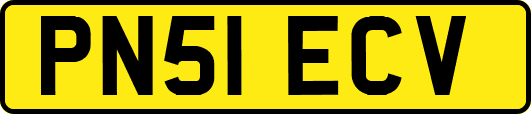 PN51 ECV